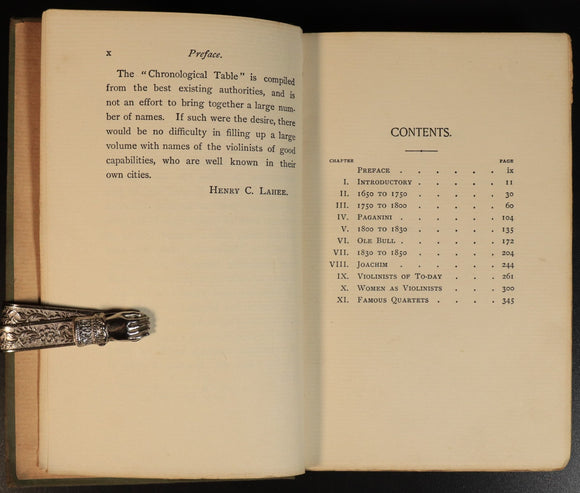 x Preface.

The "Chronological Table" is compiled from the best existing authorities, and is not an effort to bring together a large number of names. If such were the desire, there would be no difficulty in filling up a large volume with names of the violinists of good capabilities, who are well known in their own cities.

HENRY C. LAHEE.

CONTENTS.

| CHAPTER | | PAGE |
|---|---|---|
| | PREFACE | ix |
| I. | INTRODUCTORY | 11 |
| II. | 1650 TO 1750 | 30 |
| III. | 1750 TO 1800 | 60 |
| IV. | PAGANINI | 104 |
| V. | 1800 TO 1830 | 135 |
| VI. | OLE BULL | 172 |
| VII. | 1830 TO 1850 | 204 |
| VIII. | JOACHIM | 244 |
| IX. | VIOLINISTS OF TO-DAY | 261 |
| X. | WOMEN AS VIOLINISTS | 300 |
| XI. | FAMOUS QUARTETS | 345 |